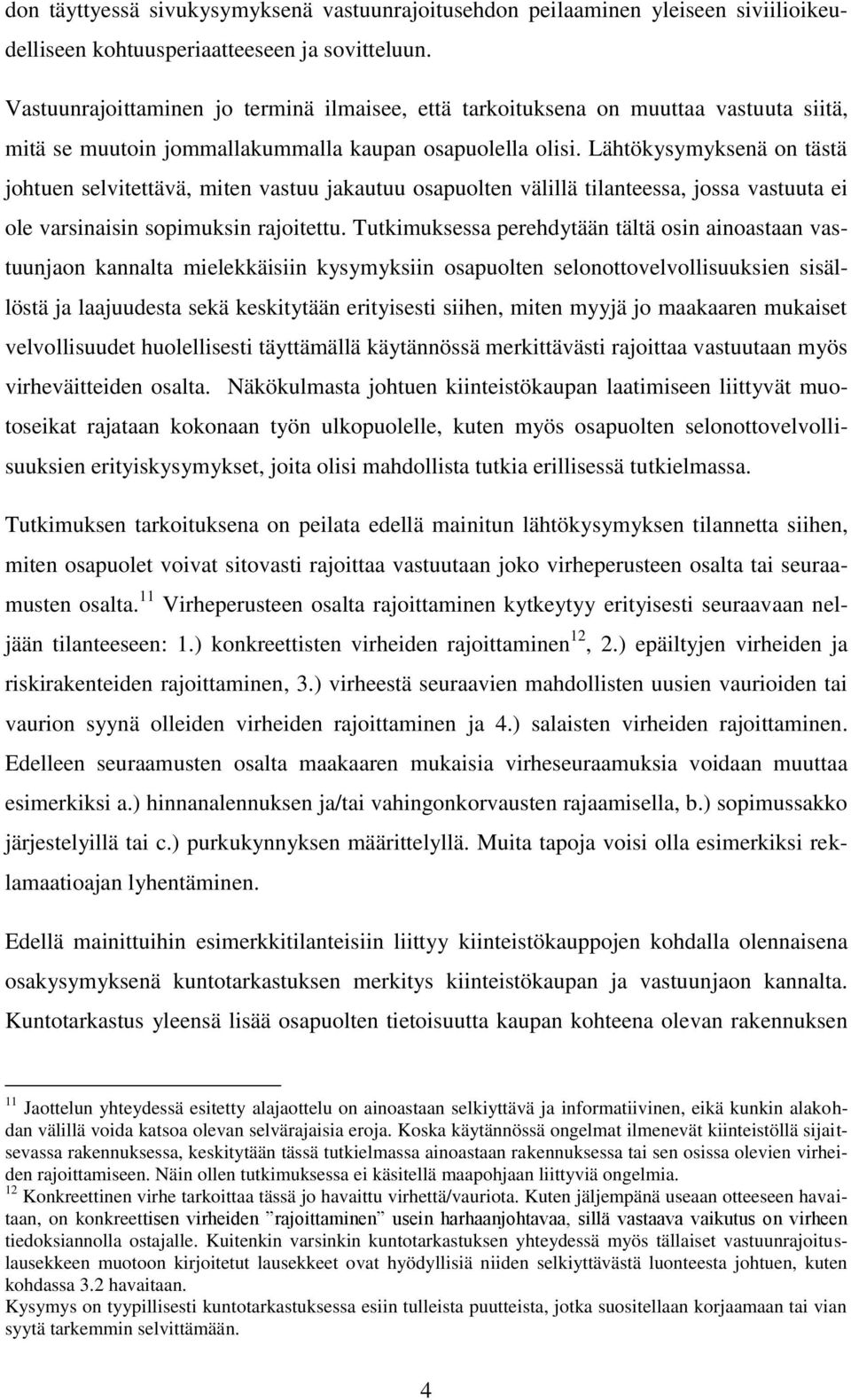 don täyttyessä sivukysymyksenä vastuunrajoitusehdon peilaaminen yleiseen siviilioikeudelliseen kohtuusperiaatteeseen ja sovitteluun.

Vastuunrajoittaminen jo terminä ilmaisee, että tarkoituksena on muuttaa vastuuta siitä, mitä se muutoin jommallakummalla kaupan osapuolella olisi. Lähtökysymyksenä on tästä johtuen selvitettävä, miten vastuu jakautuu osapuolten välillä tilanteessa, jossa vastuuta ei ole varsinaisin sopimuksin rajoitettu. Tutkimuksessa perehdytään tältä osin ainoastaan vastuunjaon kannalta mielekkäisiin kysymyksiin osapuolten selonottovelvollisuuksien sisällöstä ja laajuudesta sekä keskitytään erityisesti siihen, miten myyjä jo maakaaren mukaiset velvollisuudet huolellisesti täyttämällä käytännössä merkittävästi rajoittaa vastuutaan myös virheväitteiden osalta. Näkökulmasta johtuen kiinteistökaupan laatimiseen liittyvät muotoseikat rajataan kokonaan työn ulkopuolelle, kuten myös osapuolten selonottovelvollisuuksien erityiskysymykset, joita olisi mahdollista tutkia erillisessä tutkielmassa.

Tutkimuksen tarkoituksena on peilata edellä mainitun lähtökysymyksen tilannetta siihen, miten osapuolet voivat sitovasti rajoittaa vastuutaan joko virheperusteen osalta tai seuraamusten osalta.$^{11}$ Virheperusteen osalta rajoittaminen kytkeytyy erityisesti seuraavaan neljään tilanteeseen: 1.) konkreettisten virheiden rajoittaminen$^{12}$, 2.) epäiltyjen virheiden ja riskirakenteiden rajoittaminen, 3.) virheestä seuraavien mahdollisten uusien vaurioiden tai vaurion syynä olleiden virheiden rajoittaminen ja 4.) salaisten virheiden rajoittaminen. Edelleen seuraamusten osalta maakaaren mukaisia virheseuraamuksia voidaan muuttaa esimerkiksi a.) hinnanalennuksen ja/tai vahingonkorvausten rajaamisella, b.) sopimussakko järjestelyillä tai c.) purkukynnyksen määrittelyllä. Muita tapoja voisi olla esimerkiksi reklamaatioajan lyhentäminen.

Edellä mainittuihin esimerkkitilanteisiin liittyy kiinteistökauppojen kohdalla olennaisena osakysymyksenä kuntotarkastuksen merkitys kiinteistökaupan ja vastuunjaon kannalta. Kuntotarkastus yleensä lisää osapuolten tietoisuutta kaupan kohteena olevan rakennuksen

$^{11}$ Jaottelun yhteydessä esitetty alajaottelu on ainoastaan selkiyttävä ja informatiivinen, eikä kunkin alakohdan välillä voida katsoa olevan selvärajaisia eroja. Koska käytännössä ongelmat ilmenevät kiinteistöllä sijaitsevassa rakennuksessa, keskitytään tässä tutkielmassa ainoastaan rakennuksessa tai sen osissa olevien virheiden rajoittamiseen. Näin ollen tutkimuksessa ei käsitellä maapohjaan liittyviä ongelmia.
$^{12}$ Konkreettinen virhe tarkoittaa tässä jo havaittu virhettä/vauriota. Kuten jäljempänä useaan otteeseen havaitaan, on konkreettisen virheiden ”rajoittaminen” usein harhaanjohtavaa, sillä vastaava vaikutus on virheen tiedoksiannolla ostajalle. Kuitenkin varsinkin kuntotarkastuksen yhteydessä myös tällaiset vastuunrajoituslausekkeen muotoon kirjoitetut lausekkeet ovat hyödyllisiä niiden selkiyttävästä luonteesta johtuen, kuten kohdassa 3.2 havaitaan.
Kysymys on tyypillisesti kuntotarkastuksessa esiin tulleista puutteista, jotka suositellaan korjaamaan tai vian syytä tarkemmin selvittämään.

4